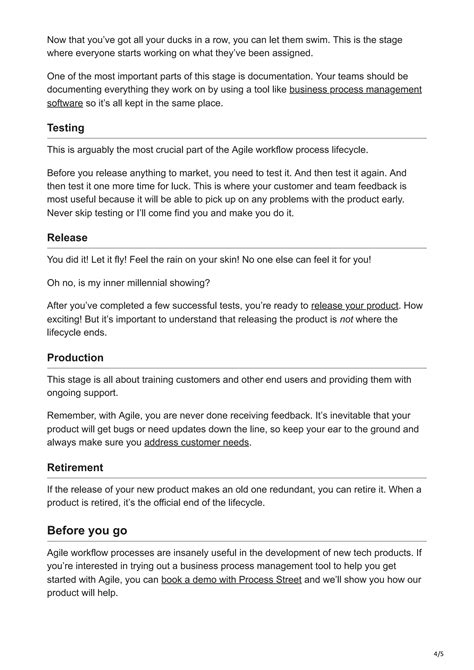 Now that you've got all your ducks in a row, you can let them swim. This is the stage where everyone starts working on what they've been assigned.

One of the most important parts of this stage is documentation. Your teams should be documenting everything they work on by using a tool like business process management software so it's all kept in the same place.

Testing

This is arguably the most crucial part of the Agile workflow process lifecycle.

Before you release anything to market, you need to test it. And then test it again. And then test it one more time for luck. This is where your customer and team feedback is most useful because it will be able to pick up on any problems with the product early. Never skip testing or I'll come find you and make you do it.

Release

You did it! Let it fly! Feel the rain on your skin! No one else can feel it for you!

Oh no, is my inner millennial showing?

After you've completed a few successful tests, you're ready to release your product. How exciting! But it's important to understand that releasing the product is not where the lifecycle ends.

Production

This stage is all about training customers and other end users and providing them with ongoing support.

Remember, with Agile, you are never done receiving feedback. It's inevitable that your product will get bugs or need updates down the line, so keep your ear to the ground and always make sure you address customer needs.

Retirement

If the release of your new product makes an old one redundant, you can retire it. When a product is retired, it's the official end of the lifecycle.

Before you go

Agile workflow processes are insanely useful in the development of new tech products. If you're interested in trying out a business process management tool to help you get started with Agile, you can book a demo with Process Street and we'll show you how our product will help.

4/5